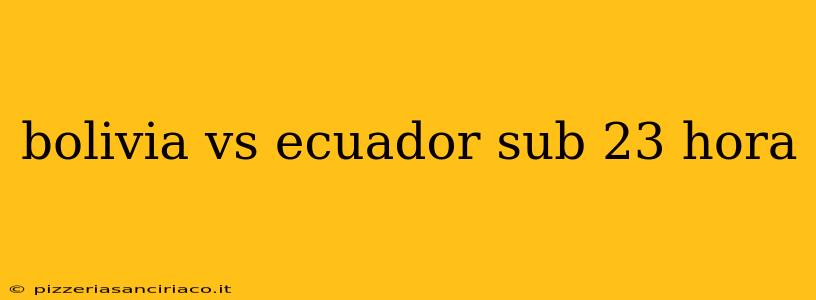 bolivia vs ecuador sub 23 hora

© pizzeriasanciriaco.it